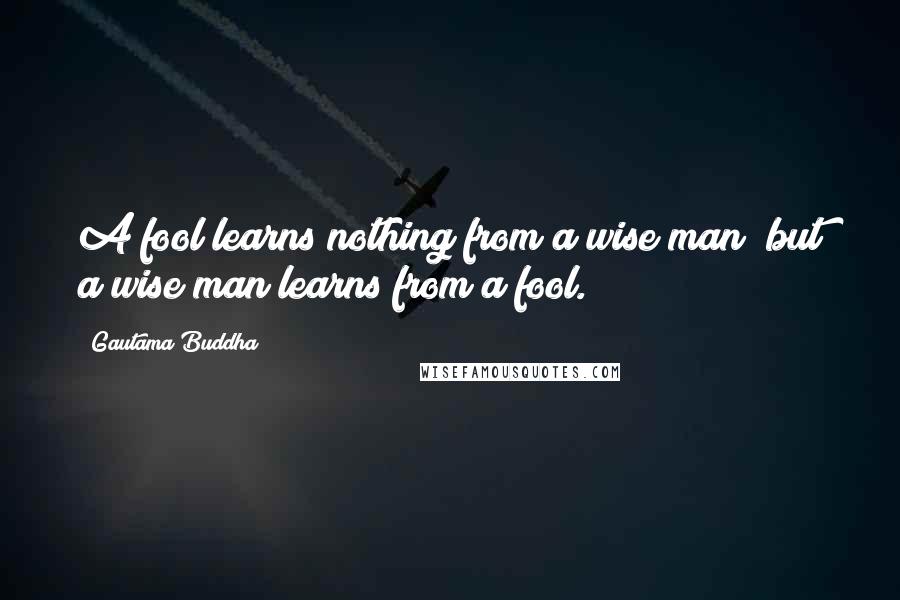 A fool learns nothing from a wise man; but a wise man learns from a fool.

Gautama Buddha

WISEFAMOUSQUOTES.COM